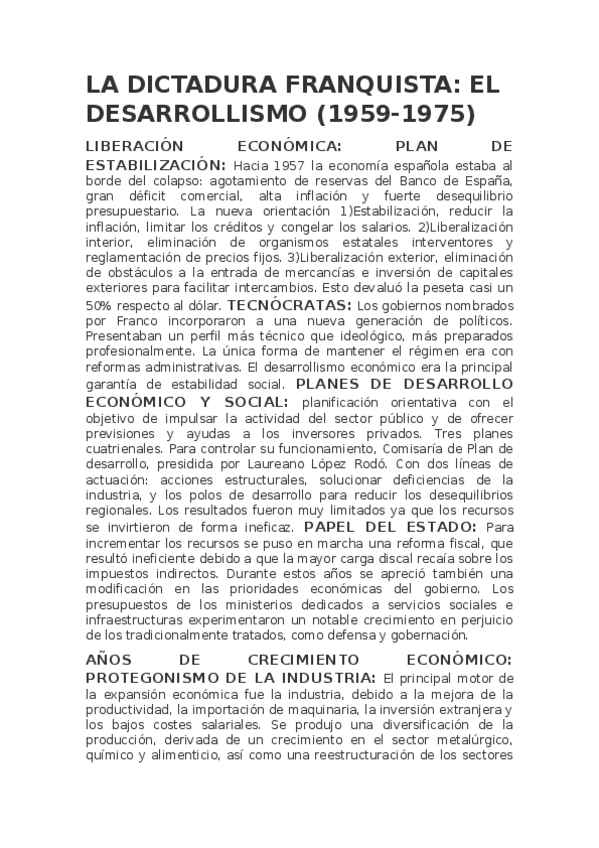 LA DICTADURA FRANQUISTA: EL DESARROLLISMO (1959-1975)

LIBERACIÓN ECONÓMICA: PLAN DE ESTABILIZACIÓN: Hacia 1957 la economía española estaba al borde del colapso: agotamiento de reservas del Banco de España, gran déficit comercial, alta inflación y fuerte desequilibrio presupuestario. La nueva orientación 1)Estabilización, reducir la inflación, limitar los créditos y congelar los salarios. 2)Liberalización interior, eliminación de organismos estatales interventores y reglamentación de precios fijos. 3)Liberalización exterior, eliminación de obstáculos a la entrada de mercancías e inversión de capitales exteriores para facilitar intercambios. Esto devaluó la peseta casi un 50% respecto al dólar. TECNÓCRATAS: Los gobiernos nombrados por Franco incorporaron a una nueva generación de políticos. Presentaban un perfil más técnico que ideológico, más preparados profesionalmente. La única forma de mantener el régimen era con reformas administrativas. El desarrollismo económico era la principal garantía de estabilidad social. PLANES DE DESARROLLO ECONÓMICO Y SOCIAL: planificación orientativa con el objetivo de impulsar la actividad del sector público y de ofrecer previsiones y ayudas a los inversores privados. Tres planes cuatrienales. Para controlar su funcionamiento, Comisaría de Plan de desarrollo, presidida por Laureano López Rodó. Con dos líneas de actuación: acciones estructurales, solucionar deficiencias de la industria, y los polos de desarrollo para reducir los desequilibrios regionales. Los resultados fueron muy limitados ya que los recursos se invirtieron de forma ineficaz. PAPEL DEL ESTADO: Para incrementar los recursos se puso en marcha una reforma fiscal, que resultó ineficiente debido a que la mayor carga discal recaía sobre los impuestos indirectos. Durante estos años se apreció también una modificación en las prioridades económicas del gobierno. Los presupuestos de los ministerios dedicados a servicios sociales e infraestructuras experimentaron un notable crecimiento en perjuicio de los tradicionalmente tratados, como defensa y gobernación.

AÑOS DE CRECIMIENTO ECONÓMICO: PROTEGONISMO DE LA INDUSTRIA: El principal motor de la expansión económica fue la industria, debido a la mejora de la productividad, la importación de maquinaria, la inversión extranjera y los bajos costes salariales. Se produjo una diversificación de la producción, derivada de un crecimiento en el sector metalúrgico, químico y alimenticio, así como una reestructuración de los sectores